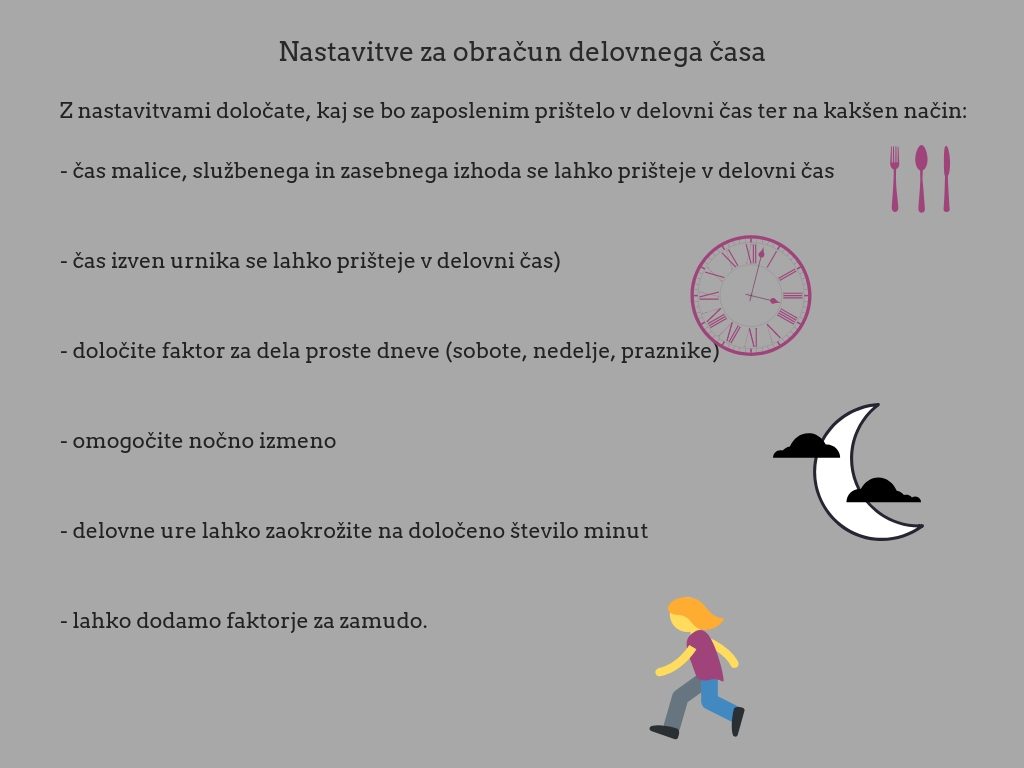 Nastavitve za obračun delovnega časa

Z nastavitvami določate, kaj se bo zaposlenim prištelo v delovni čas ter na kakšen način:

- čas malice, službenega in zasebnega izhoda se lahko prišteje v delovni čas

- čas izven urnika se lahko prišteje v delovni čas)

- določite faktor za dela proste dneve (sobote, nedelje, praznike)

- omogočite nočno izmeno

- delovne ure lahko zaokrožite na določeno število minut

- lahko dodamo faktorje za zamudo.